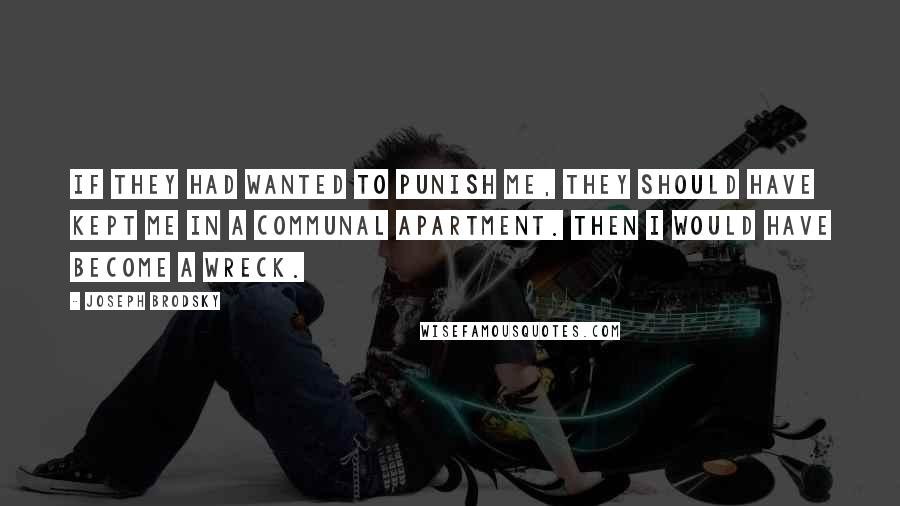 IF THEY HAD WANTED TO PUNISH ME, THEY SHOULD HAVE KEPT ME IN A COMMUNAL APARTMENT. THEN I WOULD HAVE BECOME A WRECK.

- JOSEPH BRODSKY

WISEFAMOUSQUOTES.COM